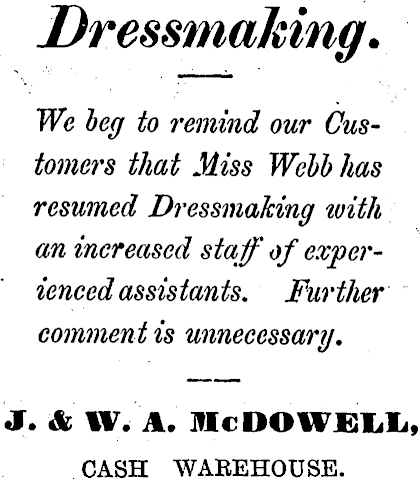 Dressmaking.

We beg to remind our Customers that Miss Webb has resumed Dressmaking with an increased staff of experienced assistants. Further comment is unnecessary.

J. & W. A. McDOWELL,

CASH WAREHOUSE.